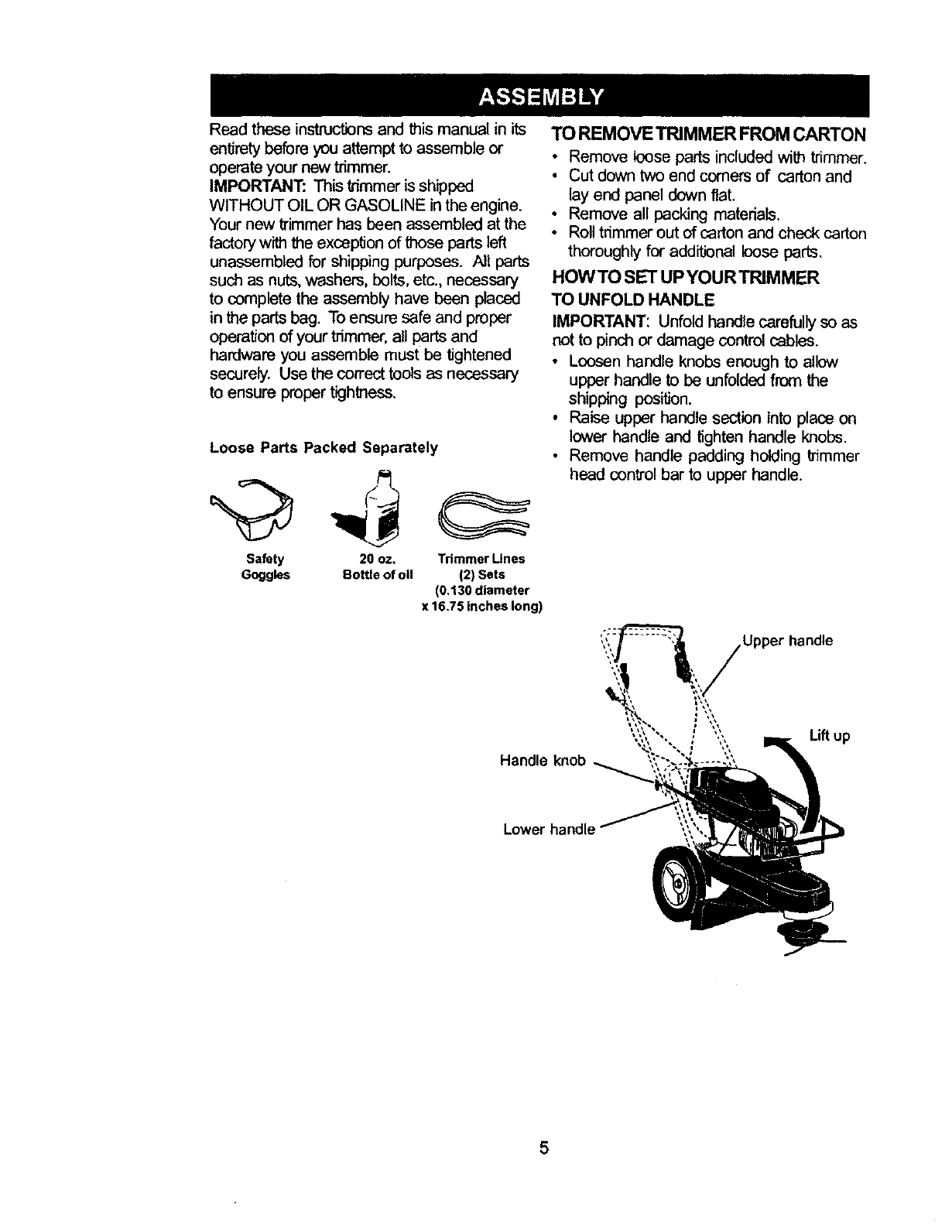 ASSEMBLY

Read these instructions and this manual in its entirety before you attempt to assemble or operate your new trimmer.

IMPORTANT: This trimmer is shipped WITHOUT OIL OR GASOLINE in the engine. Your new trimmer has been assembled at the factory with the exception of those parts left unassembled for shipping purposes. All parts such as nuts, washers, bolts, etc., necessary to complete the assembly have been placed in the parts bag. To ensure safe and proper operation of your trimmer, all parts and hardware you assemble must be tightened securely. Use the correct tools as necessary to ensure proper tightness.

Loose Parts Packed Separately

Safety Goggles

20 oz. Bottle of oil

Trimmer Lines (2) Sets (0.130 diameter x 16.75 inches long)

TO REMOVE TRIMMER FROM CARTON

• Remove loose parts included with trimmer.
• Cut down two end corners of carton and lay end panel down flat.
• Remove all packing materials.
• Roll trimmer out of carton and check carton thoroughly for additional loose parts.

HOW TO SET UP YOUR TRIMMER

TO UNFOLD HANDLE

IMPORTANT: Unfold handle carefully so as not to pinch or damage control cables.

• Loosen handle knobs enough to allow upper handle to be unfolded from the shipping position.
• Raise upper handle section into place on lower handle and tighten handle knobs.
• Remove handle padding holding trimmer head control bar to upper handle.

Upper handle

Lift up

Handle knob

Lower handle

5